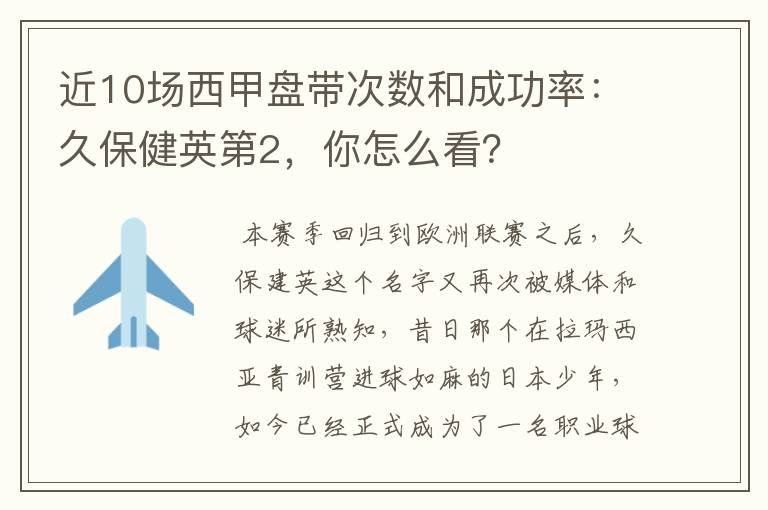 近10场西甲盘带次数和成功率：久保健英第2，你怎么看？

本赛季回归到欧洲联赛之后，久保建英这个名字又再次被媒体和球迷所熟知，昔日那个在拉玛西亚青训营进球如麻的日本少年，如今已经正式成为了一名职业球